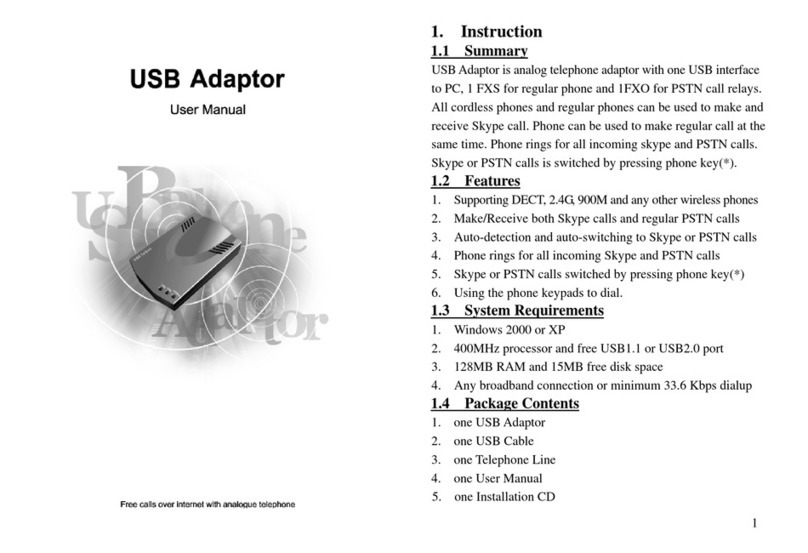 USB Adaptor

User Manual

USB Phone Adaptor

Free calls over internet with analogue telephone

1. Instruction

1.1 Summary

USB Adaptor is analog telephone adaptor with one USB interface to PC, 1 FXS for regular phone and 1FXO for PSTN call relays. All cordless phones and regular phones can be used to make and receive Skype call. Phone can be used to make regular call at the same time. Phone rings for all incoming skype and PSTN calls. Skype or PSTN calls is switched by pressing phone key(*).

1.2 Features

1. Supporting DECT, 2.4G, 900M and any other wireless phones
2. Make/Receive both Skype calls and regular PSTN calls
3. Auto-detection and auto-switching to Skype or PSTN calls
4. Phone rings for all incoming Skype and PSTN calls
5. Skype or PSTN calls switched by pressing phone key(*)
6. Using the phone keypads to dial.

1.3 System Requirements

1. Windows 2000 or XP
2. 400MHz processor and free USB1.1 or USB2.0 port
3. 128MB RAM and 15MB free disk space
4. Any broadband connection or minimum 33.6 Kbps dialup

1.4 Package Contents

1. one USB Adaptor
2. one USB Cable
3. one Telephone Line
4. one User Manual
5. one Installation CD

1